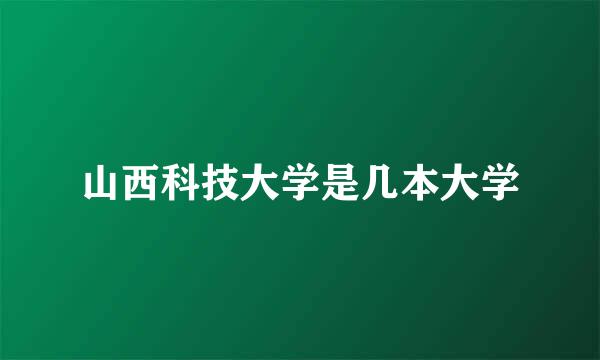 山西科技大学是几本大学